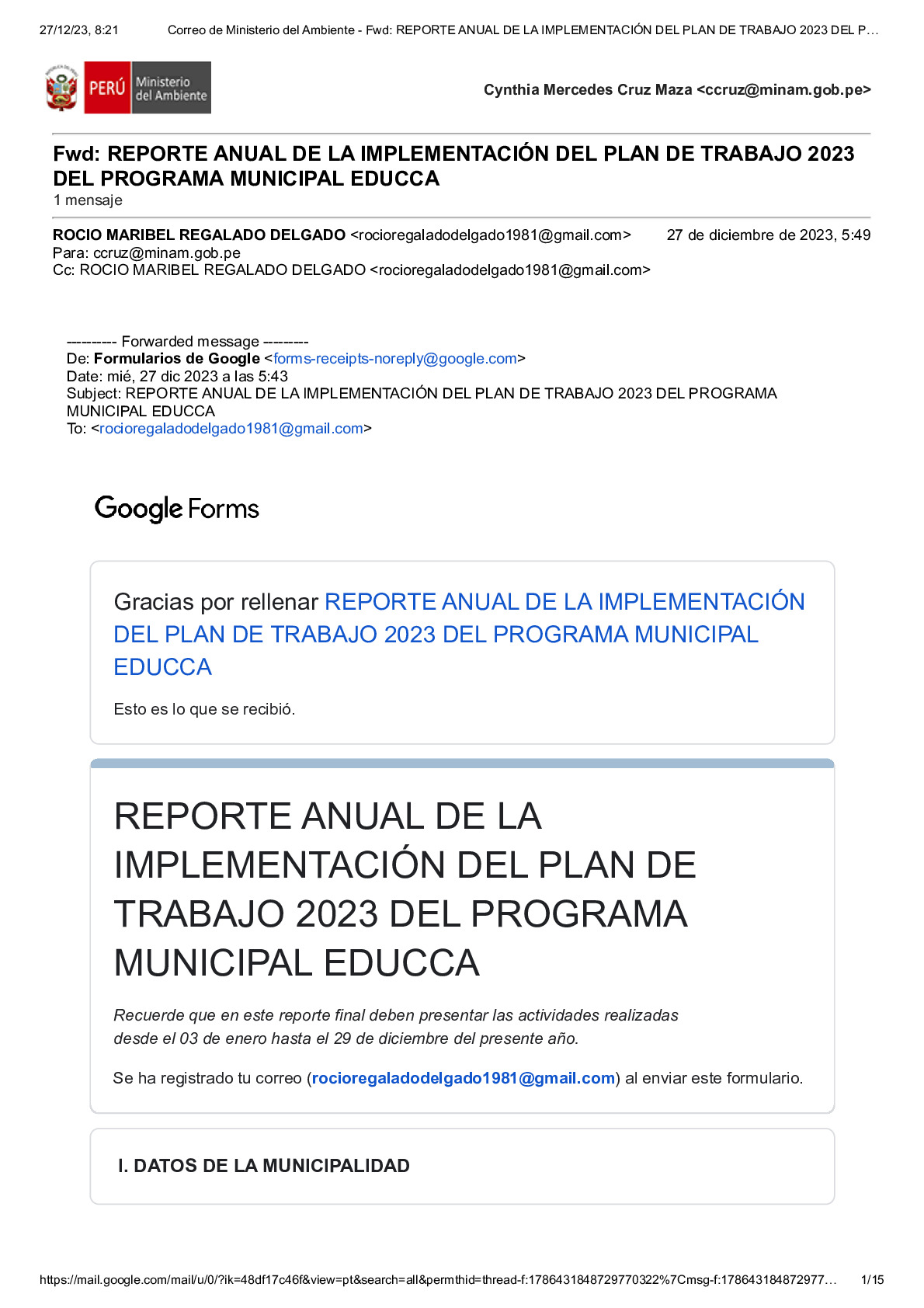 27/12/23, 8:21 Correo de Ministerio del Ambiente - Fwd: REPORTE ANUAL DE LA IMPLEMENTACIÓN DEL PLAN DE TRABAJO 2023 DEL P…

PERÚ Ministerio del Ambiente

Cynthia Mercedes Cruz Maza <ccruz@minam.gob.pe>

Fwd: REPORTE ANUAL DE LA IMPLEMENTACIÓN DEL PLAN DE TRABAJO 2023 DEL PROGRAMA MUNICIPAL EDUCCA
1 mensaje

ROCIO MARIBEL REGALADO DELGADO <rocioregaladodelgado1981@gmail.com> 27 de diciembre de 2023, 5:49
Para: ccruz@minam.gob.pe
Cc: ROCIO MARIBEL REGALADO DELGADO <rocioregaladodelgado1981@gmail.com>

---------- Forwarded message ---------
De: Formularios de Google <forms-receipts-noreply@google.com>
Date: mié, 27 dic 2023 a las 5:43
Subject: REPORTE ANUAL DE LA IMPLEMENTACIÓN DEL PLAN DE TRABAJO 2023 DEL PROGRAMA MUNICIPAL EDUCCA
To: <rocioregaladodelgado1981@gmail.com>

Google Forms

Gracias por rellenar REPORTE ANUAL DE LA IMPLEMENTACIÓN DEL PLAN DE TRABAJO 2023 DEL PROGRAMA MUNICIPAL EDUCCA

Esto es lo que se recibió.

REPORTE ANUAL DE LA IMPLEMENTACIÓN DEL PLAN DE TRABAJO 2023 DEL PROGRAMA MUNICIPAL EDUCCA

Recuerde que en este reporte final deben presentar las actividades realizadas desde el 03 de enero hasta el 29 de diciembre del presente año.

Se ha registrado tu correo (rocioregaladodelgado1981@gmail.com) al enviar este formulario.

I. DATOS DE LA MUNICIPALIDAD

https://mail.google.com/mail/u/0/?ik=48df17c46f&view=pt&search=all&permthid=thread-f:1786431848729770322%7Cmsg-f:178643184872977… 1/15